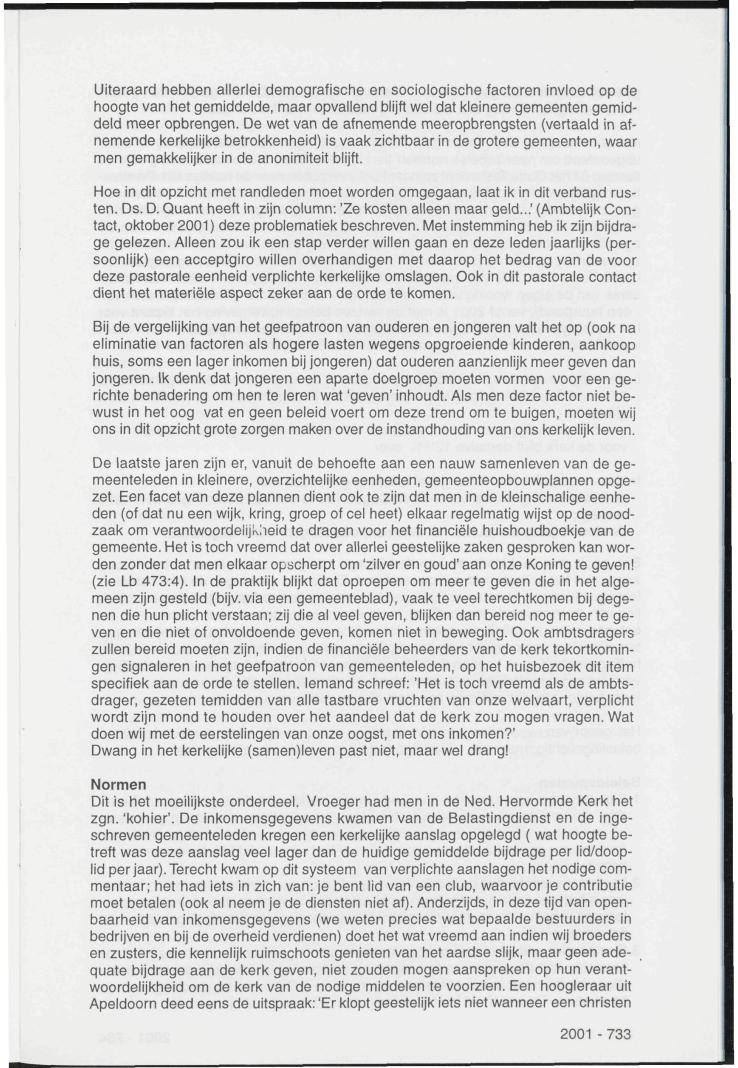 Uiteraard hebben allerlei demografische en sociologische factoren invloed op de hoogte van het gemiddelde, maar opvallend blijft wel dat kleinere gemeenten gemiddeld meer opbrengen. De wet van de afnemende meeropbrengsten (vertaald in afnemende kerkelijke betrokkenheid) is vaak zichtbaar in de grotere gemeenten, waar men gemakkelijker in de anonimiteit blijft.

Hoe in dit opzicht met randleden moet worden omgegaan, laat ik in dit verband rusten. Ds. D. Quant heeft in zijn column: 'Ze kosten alleen maar geld...' (Ambtelijk Contact, oktober 2001) deze problematiek beschreven. Met instemming heb ik zijn bijdrage gelezen. Alleen zou ik een stap verder willen gaan en deze leden jaarlijks (persoonlijk) een acceptgiro willen overhandigen met daarop het bedrag van de voor deze pastorale eenheid verplichte kerkelijke omslagen. Ook in dit pastorale contact dient het materiële aspect zeker aan de orde te komen.

Bij de vergelijking van het geefpatroon van ouderen en jongeren valt het op (ook na eliminatie van factoren als hogere lasten wegens opgroeiende kinderen, aankoop huis, soms een lager inkomen bij jongeren) dat ouderen aanzienlijk meer geven dan jongeren. Ik denk dat jongeren een aparte doelgroep moeten vormen voor een gerichte benadering om hen te leren wat 'geven' inhoudt. Als men deze factor niet bewust in het oog vat en geen beleid voert om deze trend om te buigen, moeten wij ons in dit opzicht grote zorgen maken over de instandhouding van ons kerkelijk leven.

De laatste jaren zijn er, vanuit de behoefte aan een nauw samenleven van de gemeenteleden in kleinere, overzichtelijke eenheden, gemeenteopbouwplannen opgezet. Een facet van deze plannen dient ook te zijn dat men in de kleinschalige eenheden (of dat nu een wijk, kring, groep of cel heet) elkaar regelmatig wijst op de noodzaak om verantwoordelijkheid te dragen voor het financiële huishoudboekje van de gemeente. Het is toch vreemd dat over allerlei geestelijke zaken gesproken kan worden zonder dat men elkaar opscherpt om 'zilver en goud' aan onze Koning te geven! (zie Lb 473:4). In de praktijk blijkt dat oproepen om meer te geven die in het algemeen zijn gesteld (bijv. via een gemeenteblad), vaak te veel terechtkomen bij degenen die hun plicht verstaan; zij die al veel geven, blijken dan bereid nog meer te geven en die niet of onvoldoende geven, komen niet in beweging. Ook ambtsdragers zullen bereid moeten zijn, indien de financiële beheerders van de kerk tekortkomingen signaleren in het geefpatroon van gemeenteleden, op het huisbezoek dit item specifiek aan de orde te stellen. Iemand schreef: 'Het is toch vreemd als de ambtsdrager, gezeten temidden van alle tastbare vruchten van onze welvaart, verplicht wordt zijn mond te houden over het aandeel dat de kerk zou mogen vragen. Wat doen wij met de eerstelingen van onze oogst, met ons inkomen?'
Dwang in het kerkelijke (samen)leven past niet, maar wel drang!

Normen
Dit is het moeilijkste onderdeel. Vroeger had men in de Ned. Hervormde Kerk het zgn. 'kohier'. De inkomensgegevens kwamen van de Belastingdienst en de ingeschreven gemeenteleden kregen een kerkelijke aanslag opgelegd ( wat hoogte betreft was deze aanslag veel lager dan de huidige gemiddelde bijdrage per lid/dooplid per jaar). Terecht kwam op dit systeem van verplichte aanslagen het nodige commentaar; het had iets in zich van: je bent lid van een club, waarvoor je contributie moet betalen (ook al neem je de diensten niet af). Anderzijds, in deze tijd van openbaarheid van inkomensgegevens (we weten precies wat bepaalde bestuurders in bedrijven en bij de overheid verdienen) doet het wat vreemd aan indien wij broeders en zusters, die kennelijk ruimschoots genieten van het aardse slijk, maar geen adequate bijdrage aan de kerk geven, niet zouden mogen aanspreken op hun verantwoordelijkheid om de kerk van de nodige middelen te voorzien. Een hoogleraar uit Apeldoorn deed eens de uitspraak: 'Er klopt geestelijk iets niet wanneer een christen

2001 - 733